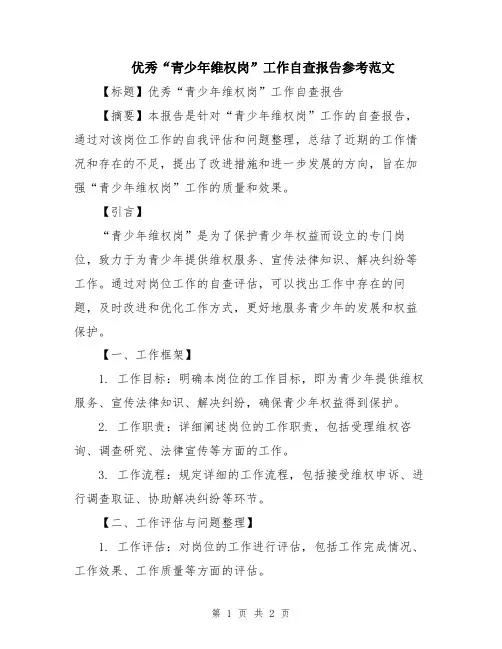 优秀“青少年维权岗”工作自查报告参考范文

【标题】优秀“青少年维权岗”工作自查报告

【摘要】本报告是针对“青少年维权岗”工作的自查报告，通过对该岗位工作的自我评估和问题整理，总结了近期的工作情况和存在的不足，提出了改进措施和进一步发展的方向，旨在加强“青少年维权岗”工作的质量和效果。

【引言】

“青少年维权岗”是为了保护青少年权益而设立的专门岗位，致力于为青少年提供维权服务、宣传法律知识、解决纠纷等工作。通过对岗位工作的自查评估，可以找出工作中存在的问题，及时改进和优化工作方式，更好地服务青少年的发展和权益保护。

【一、工作框架】

1. 工作目标：明确本岗位的工作目标，即为青少年提供维权服务、宣传法律知识、解决纠纷，确保青少年权益得到保护。

2. 工作职责：详细阐述岗位的工作职责，包括受理维权咨询、调查研究、法律宣传等方面的工作。

3. 工作流程：规定详细的工作流程，包括接受维权申诉、进行调查取证、协助解决纠纷等环节。

【二、工作评估与问题整理】

1. 工作评估：对岗位的工作进行评估，包括工作完成情况、工作效果、工作质量等方面的评估。

第 1 页 共 2 页